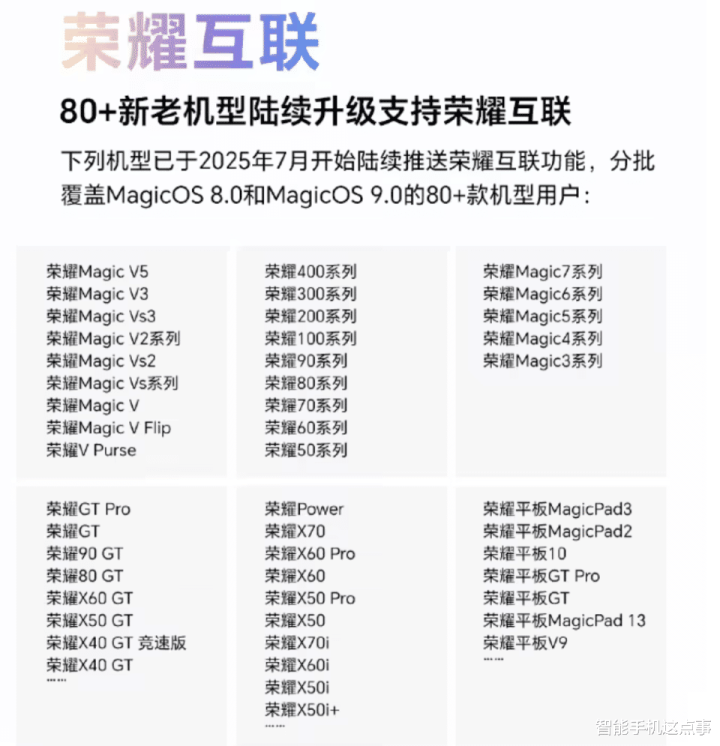 荣耀互联

80+新老机型陆续升级支持荣耀互联

下列机型已于2025年7月开始陆续推送荣耀互联功能，分批覆盖MagicOS 8.0和MagicOS 9.0的80+款机型用户：

荣耀Magic V5
荣耀Magic V3
荣耀Magic Vs3
荣耀Magic V2系列
荣耀Magic Vs2
荣耀Magic Vs系列
荣耀Magic V
荣耀Magic V Flip
荣耀V Purse

荣耀400系列
荣耀300系列
荣耀200系列
荣耀100系列
荣耀90系列
荣耀80系列
荣耀70系列
荣耀60系列
荣耀50系列

荣耀Magic7系列
荣耀Magic6系列
荣耀Magic5系列
荣耀Magic4系列
荣耀Magic3系列

荣耀GT Pro
荣耀GT
荣耀90 GT
荣耀80 GT
荣耀X60 GT
荣耀X50 GT
荣耀X40 GT 竞速版
荣耀X40 GT
......

荣耀Power
荣耀X70
荣耀X60 Pro
荣耀X60
荣耀X50 Pro
荣耀X50
荣耀X70i
荣耀X60i
荣耀X50i
荣耀X50i+
......

荣耀平板MagicPad3
荣耀平板MagicPad2
荣耀平板10
荣耀平板GT Pro
荣耀平板GT
荣耀平板MagicPad 13
荣耀平板V9
......

智能手机这点事